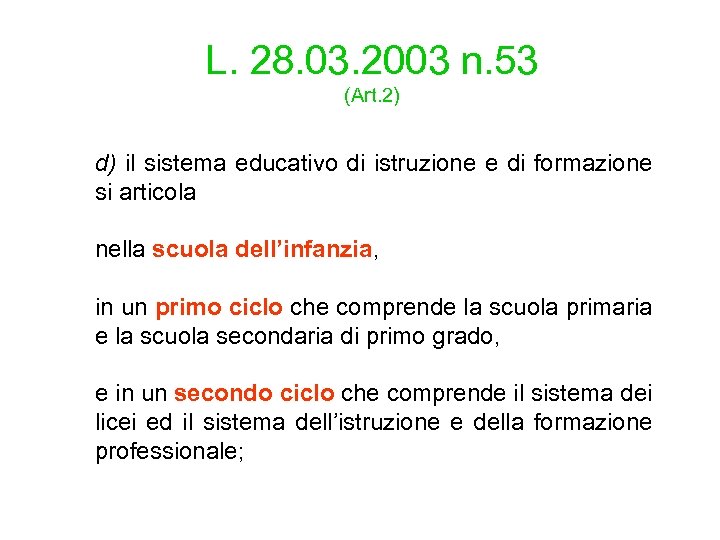 L. 28.03.2003 n.53
(Art.2)

d) il sistema educativo di istruzione e di formazione si articola

nella scuola dell'infanzia,

in un primo ciclo che comprende la scuola primaria e la scuola secondaria di primo grado,

e in un secondo ciclo che comprende il sistema dei licei ed il sistema dell'istruzione e della formazione professionale;